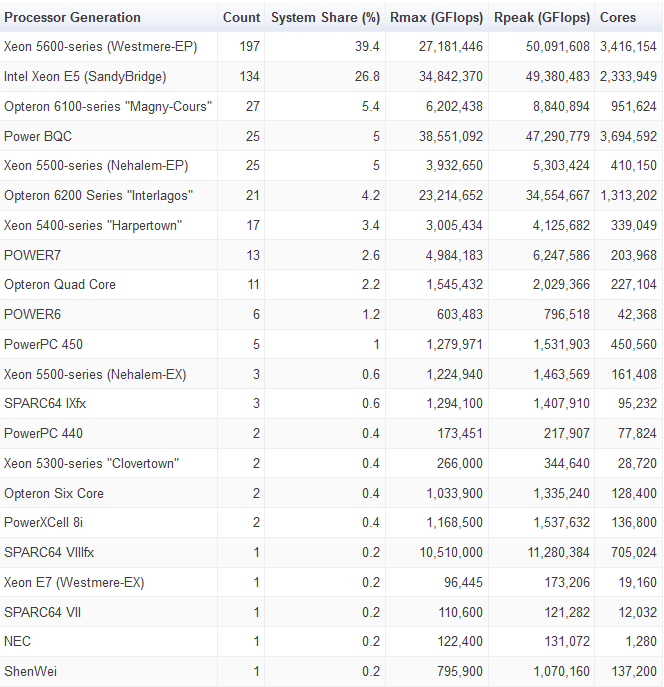 | Processor Generation | Count | System Share (%) | Rmax (GFlops) | Rpeak (GFlops) | Cores |
|---|---|---|---|---|---|
| Xeon 5600-series (Westmere-EP) | 197 | 39.4 | 27,181,446 | 50,091,608 | 3,416,154 |
| Intel Xeon E5 (SandyBridge) | 134 | 26.8 | 34,842,370 | 49,380,483 | 2,333,949 |
| Opteron 6100-series "Magny-Cours" | 27 | 5.4 | 6,202,438 | 8,840,894 | 951,624 |
| Power BQC | 25 | 5 | 38,551,092 | 47,290,779 | 3,694,592 |
| Xeon 5500-series (Nehalem-EP) | 25 | 5 | 3,932,650 | 5,303,424 | 410,150 |
| Opteron 6200 Series "Interlagos" | 21 | 4.2 | 23,214,652 | 34,554,667 | 1,313,202 |
| Xeon 5400-series "Harpertown" | 17 | 3.4 | 3,005,434 | 4,125,682 | 339,049 |
| POWER7 | 13 | 2.6 | 4,984,183 | 6,247,586 | 203,968 |
| Opteron Quad Core | 11 | 2.2 | 1,545,432 | 2,029,366 | 227,104 |
| POWER6 | 6 | 1.2 | 603,483 | 796,518 | 42,368 |
| PowerPC 450 | 5 | 1 | 1,279,971 | 1,531,903 | 450,560 |
| Xeon 5500-series (Nehalem-EX) | 3 | 0.6 | 1,224,940 | 1,463,569 | 161,408 |
| SPARC64 IXfx | 3 | 0.6 | 1,294,100 | 1,407,910 | 95,232 |
| PowerPC 440 | 2 | 0.4 | 173,451 | 217,907 | 77,824 |
| Xeon 5300-series "Clovertown" | 2 | 0.4 | 266,000 | 344,640 | 28,720 |
| Opteron Six Core | 2 | 0.4 | 1,033,900 | 1,335,240 | 128,400 |
| PowerXCell 8i | 2 | 0.4 | 1,168,500 | 1,537,632 | 136,800 |
| SPARC64 VIIIfx | 1 | 0.2 | 10,510,000 | 11,280,384 | 705,024 |
| Xeon E7 (Westmere-EX) | 1 | 0.2 | 96,445 | 173,206 | 19,160 |
| SPARC64 VII | 1 | 0.2 | 110,600 | 121,282 | 12,032 |
| NEC | 1 | 0.2 | 122,400 | 131,072 | 1,280 |
| ShenWei | 1 | 0.2 | 795,900 | 1,070,160 | 137,200 |